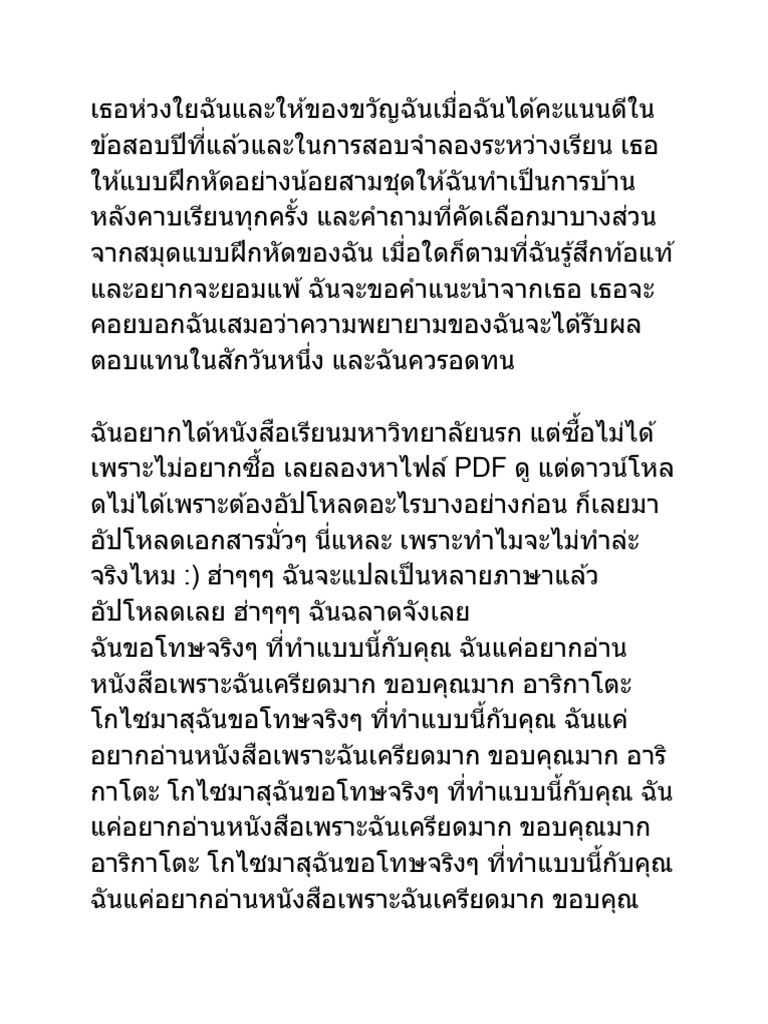 เธอห่วงใยฉันและให้ของขวัญฉันเมื่อฉันได้คะแนนดีในข้อสอบปีที่แล้วและในการสอบจำลองระหว่างเรียน เธอให้แบบฝึกหัดอย่างน้อยสามชุดให้ฉันทำเป็นการบ้านหลังคาบเรียนทุกครั้ง และคำถามที่คัดเลือกมาบางส่วนจากสมุดแบบฝึกหัดของฉัน เมื่อใดก็ตามที่ฉันรู้สึกท้อแท้และอยากจะยอมแพ้ ฉันจะขอคำแนะนำจากเธอ เธอจะคอยบอกฉันเสมอว่าความพยายามของฉันจะได้รับผลตอบแทนในสักวันหนึ่ง และฉันควรอดทน

ฉันอยากได้หนังสือเรียนมหาวิทยาลัยนรก แต่ซื้อไม่ได้เพราะไม่อยากซื้อ เลยลองหาไฟล์ PDF ดู แต่ดาวน์โหลดไม่ได้เพราะต้องอัปโหลดอะไรบางอย่างก่อน ก็เลยมาอัปโหลดเอกสารมั่วๆ นี่แหละ เพราะทำไมจะไม่ทำล่ะ จริงไหม :) ฮ่าๆๆๆ ฉันจะแปลเป็นหลายภาษาแล้วอัปโหลดเลย ฮ่าๆๆๆ ฉันฉลาดจังเลย
ฉันขอโทษจริงๆ ที่ทำแบบนี้กับคุณ ฉันแค่อยากอ่านหนังสือเพราะฉันเครียดมาก ขอบคุณมาก อาริกาโตะ โกไซมาสุฉันขอโทษจริงๆ ที่ทำแบบนี้กับคุณ ฉันแค่อยากอ่านหนังสือเพราะฉันเครียดมาก ขอบคุณมาก อาริกาโตะ โกไซมาสุฉันขอโทษจริงๆ ที่ทำแบบนี้กับคุณ ฉันแค่อยากอ่านหนังสือเพราะฉันเครียดมาก ขอบคุณมาก อาริกาโตะ โกไซมาสุฉันขอโทษจริงๆ ที่ทำแบบนี้กับคุณ ฉันแค่อยากอ่านหนังสือเพราะฉันเครียดมาก ขอบคุณ